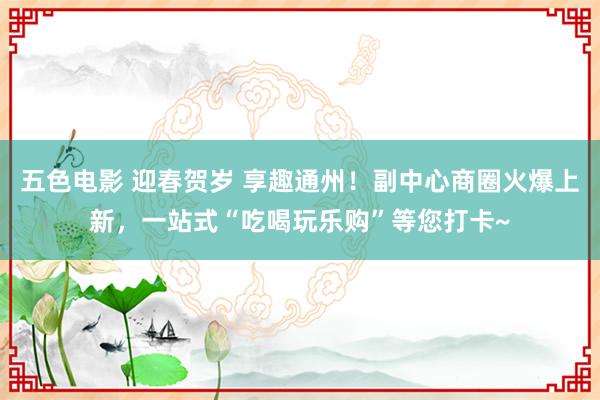 五色电影 迎春贺岁 享趣通州！副中心商圈火爆上新，一站式“吃喝玩乐购”等您打卡~